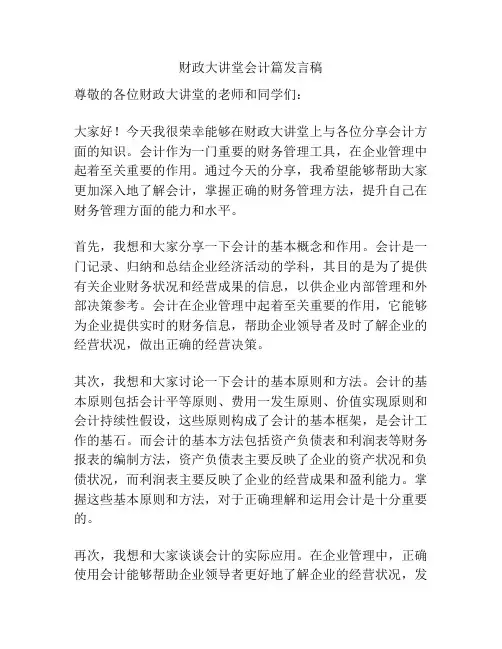 财政大讲堂会计篇发言稿

尊敬的各位财政大讲堂的老师和同学们：

大家好！今天我很荣幸能够在财政大讲堂上与各位分享会计方面的知识。会计作为一门重要的财务管理工具，在企业管理中起着至关重要的作用。通过今天的分享，我希望能够帮助大家更加深入地了解会计，掌握正确的财务管理方法，提升自己在财务管理方面的能力和水平。

首先，我想和大家分享一下会计的基本概念和作用。会计是一门记录、归纳和总结企业经济活动的学科，其目的是为了提供有关企业财务状况和经营成果的信息，以供企业内部管理和外部决策参考。会计在企业管理中起着至关重要的作用，它能够为企业提供实时的财务信息，帮助企业领导者及时了解企业的经营状况，做出正确的经营决策。

其次，我想和大家讨论一下会计的基本原则和方法。会计的基本原则包括会计平等原则、费用一发生原则、价值实现原则和会计持续性假设，这些原则构成了会计的基本框架，是会计工作的基石。而会计的基本方法包括资产负债表和利润表等财务报表的编制方法，资产负债表主要反映了企业的资产状况和负债状况，而利润表主要反映了企业的经营成果和盈利能力。掌握这些基本原则和方法，对于正确理解和运用会计是十分重要的。

再次，我想和大家谈谈会计的实际应用。在企业管理中，正确使用会计能够帮助企业领导者更好地了解企业的经营状况，发